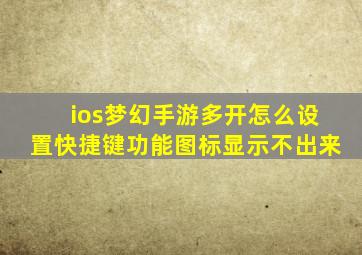 ios梦幻手游多开怎么设置快捷键功能图标显示不出来